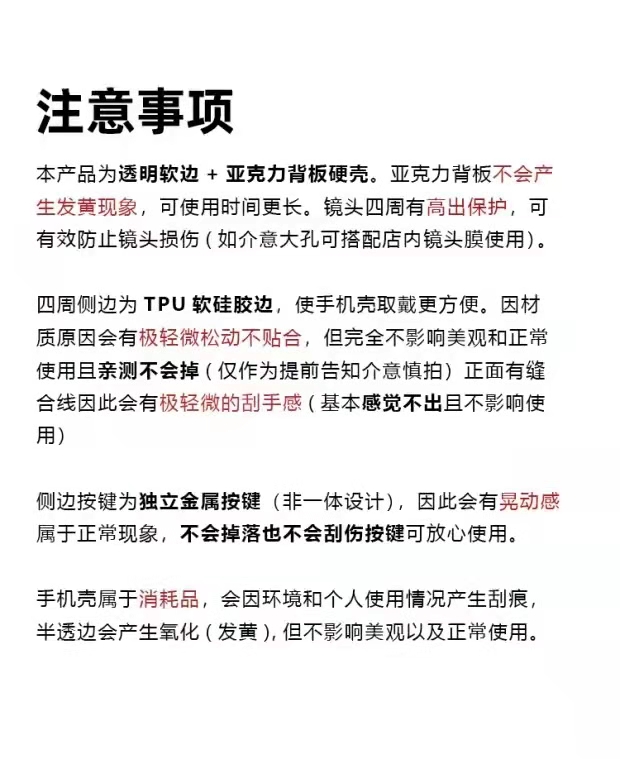 注意事项

本产品为透明软边 + 亚克力背板硬壳。亚克力背板不会产生发黄现象，可使用时间更长。镜头四周有高出保护，可有效防止镜头损伤（如介意大孔可搭配店内镜头膜使用）。

四周侧边为 TPU 软硅胶边，使手机壳取戴更方便。因材质原因会有极轻微松动不贴合，但完全不影响美观和正常使用且亲测不会掉（仅作为提前告知介意慎拍）正面有缝合线因此会有极轻微的刮手感（基本感觉不出且不影响使用）

侧边按键为独立金属按键（非一体设计），因此会有晃动感属于正常现象，不会掉落也不会刮伤按键可放心使用。

手机壳属于消耗品，会因环境和个人使用情况产生刮痕，半透边会产生氧化（发黄），但不影响美观以及正常使用。